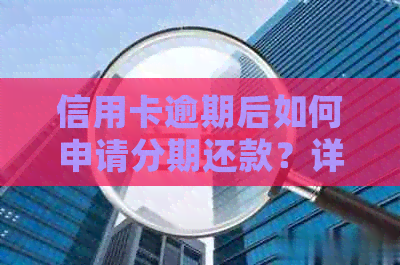 信用卡逾期后如何申请分期还款？详